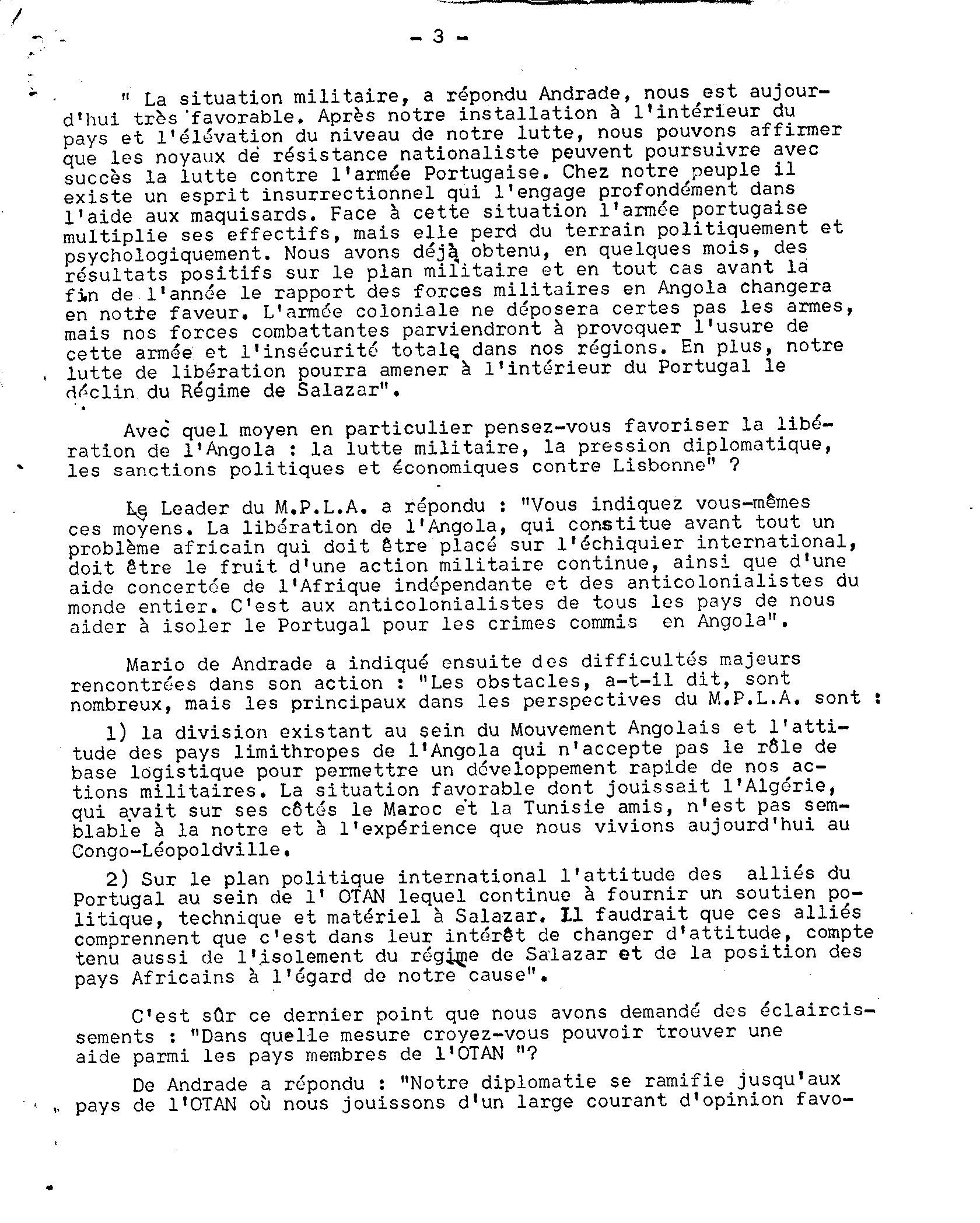 - 3 -

" La situation militaire, a répondu Andrade, nous est aujourd'hui très favorable. Après notre installation à l'intérieur du pays et l'élévation du niveau de notre lutte, nous pouvons affirmer que les noyaux de résistance nationaliste peuvent poursuivre avec succès la lutte contre l'armée Portugaise. Chez notre peuple il existe un esprit insurrectionnel qui l'engage profondément dans l'aide aux maquisards. Face à cette situation l'armée portugaise multiplie ses effectifs, mais elle perd du terrain politiquement et psychologiquement. Nous avons déjà obtenu, en quelques mois, des résultats positifs sur le plan militaire et en tout cas avant la fin de l'année le rapport des forces militaires en Angola changera en notre faveur. L'armée coloniale ne déposera certes pas les armes, mais nos forces combattantes parviendront à provoquer l'usure de cette armée et l'insécurité totale dans nos régions. En plus, notre lutte de libération pourra amener à l'intérieur du Portugal le déclin du Régime de Salazar".

Avec quel moyen en particulier pensez-vous favoriser la libération de l'Angola : la lutte militaire, la pression diplomatique, les sanctions politiques et économiques contre Lisbonne" ?

Le Leader du M.P.L.A. a répondu : "Vous indiquez vous-mêmes ces moyens. La libération de l'Angola, qui constitue avant tout un problème africain qui doit être placé sur l'échiquier international, doit être le fruit d'une action militaire continue, ainsi que d'une aide concertée de l'Afrique indépendante et des anticolonialistes du monde entier. C'est aux anticolonialistes de tous les pays de nous aider à isoler le Portugal pour les crimes commis en Angola".

Mario de Andrade a indiqué ensuite des difficultés majeurs rencontrées dans son action : "Les obstacles, a-t-il dit, sont nombreux, mais les principaux dans les perspectives du M.P.L.A. sont :

1) la division existant au sein du Mouvement Angolais et l'attitude des pays limithropes de l'Angola qui n'accepte pas le rôle de base logistique pour permettre un développement rapide de nos actions militaires. La situation favorable dont jouissait l'Algérie, qui avait sur ses côtés le Maroc et la Tunisie amis, n'est pas semblable à la notre et à l'expérience que nous vivions aujourd'hui au Congo-Léopoldville.

2) Sur le plan politique international l'attitude des alliés du Portugal au sein de l' OTAN lequel continue à fournir un soutien politique, technique et matériel à Salazar. Il faudrait que ces alliés comprennent que c'est dans leur intérêt de changer d'attitude, compte tenu aussi de l'isolement du régime de Salazar et de la position des pays Africains à l'égard de notre cause".

C'est sûr ce dernier point que nous avons demandé des éclaircissements : "Dans quelle mesure croyez-vous pouvoir trouver une aide parmi les pays membres de l'OTAN "?

De Andrade a répondu : "Notre diplomatie se ramifie jusqu'aux pays de l'OTAN où nous jouissons d'un large courant d'opinion favo-